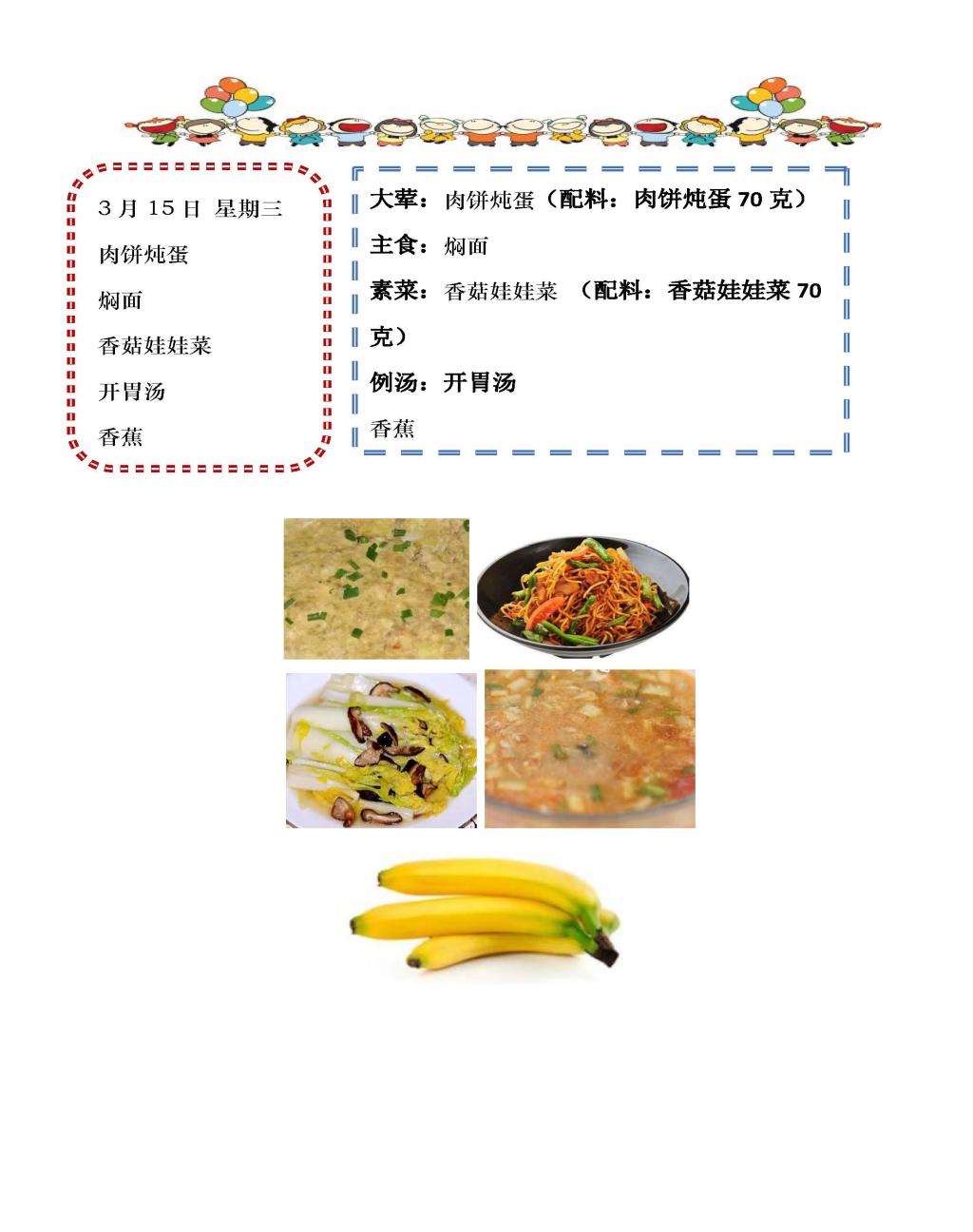 3月15日 星期三

肉饼炖蛋

焖面

香菇娃娃菜

开胃汤

香蕉

大荤：肉饼炖蛋（配料：肉饼炖蛋70克）

主食：焖面

素菜：香菇娃娃菜 （配料：香菇娃娃菜70克）

例汤：开胃汤

香蕉